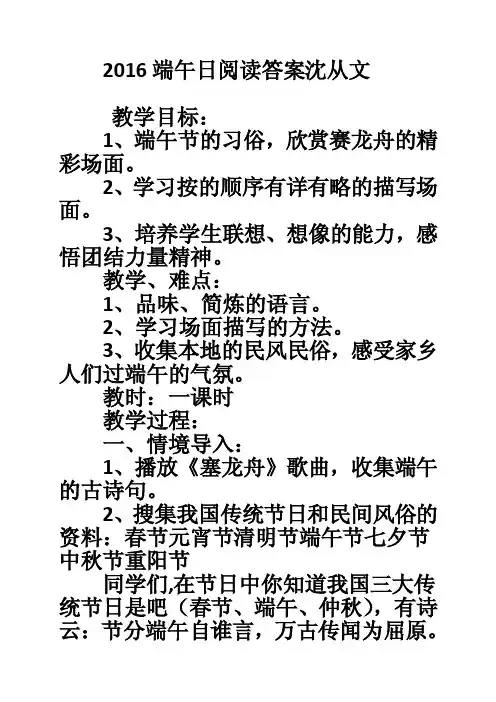 2016 端午日阅读答案沈从文

教学目标：

1、端午节的习俗，欣赏赛龙舟的精彩场面。

2、学习按的顺序有详有略的描写场面。

3、培养学生联想、想像的能力，感悟团结力量精神。

教学、难点：

1、品味、简炼的语言。

2、学习场面描写的方法。

3、收集本地的民风民俗，感受家乡人们过端午的气氛。

教时：一课时

教学过程：

一、情境导入：

1、播放《塞龙舟》歌曲，收集端午的古诗句。

2、搜集我国传统节日和民间风俗的资料：春节元宵节清明节端午节七夕节中秋节重阳节

同学们,在节日中你知道我国三大传统节日是吧（春节、端午、仲秋），有诗云：节分端午自谁言，万古传闻为屈原。